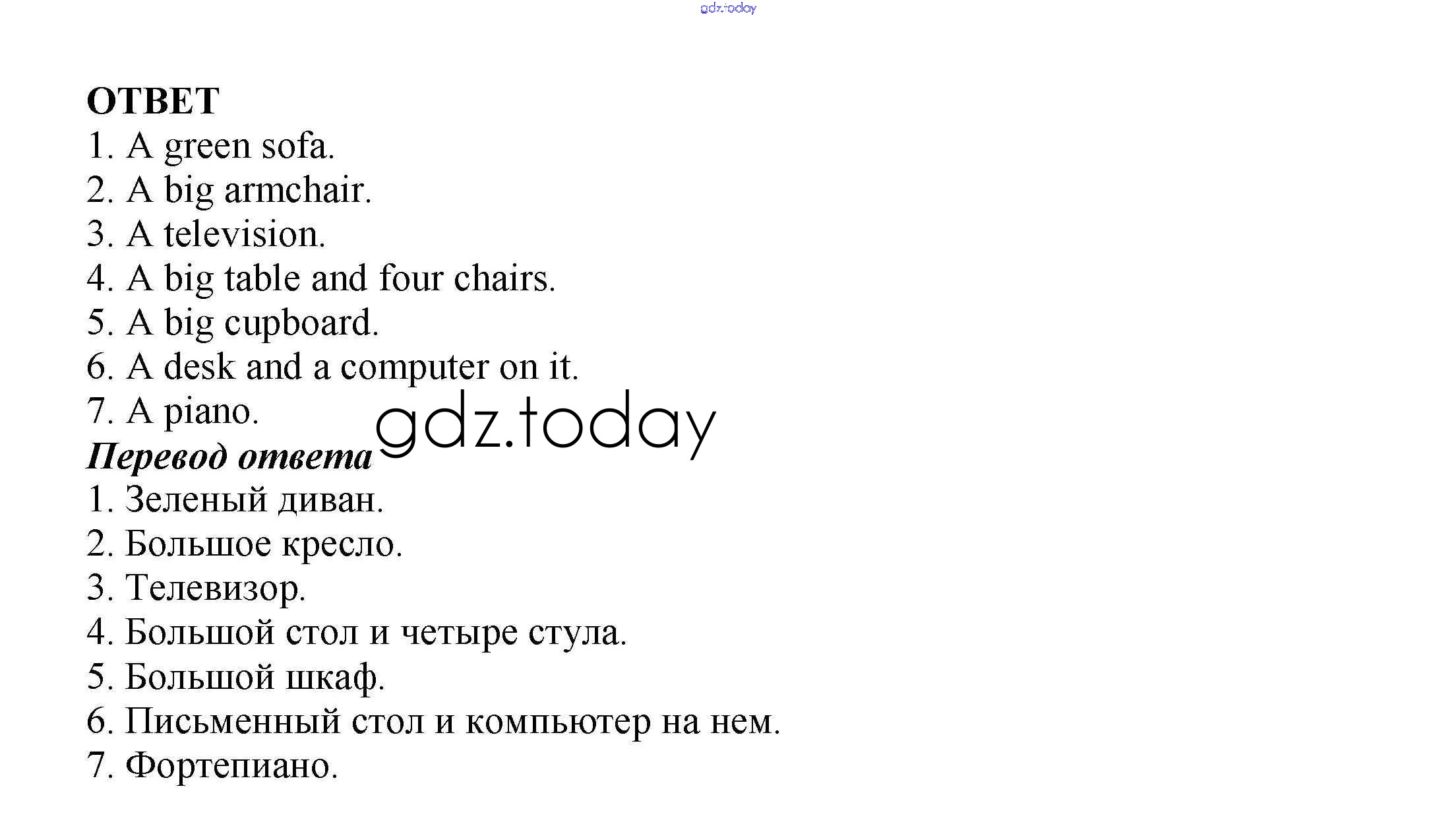 gdz.today

ОТВЕТ
1. A green sofa.
2. A big armchair.
3. A television.
4. A big table and four chairs.
5. A big cupboard.
6. A desk and a computer on it.
7. A piano.
gdz.today
Перевод ответа
1. Зеленый диван.
2. Большое кресло.
3. Телевизор.
4. Большой стол и четыре стула.
5. Большой шкаф.
6. Письменный стол и компьютер на нем.
7. Фортепиано.